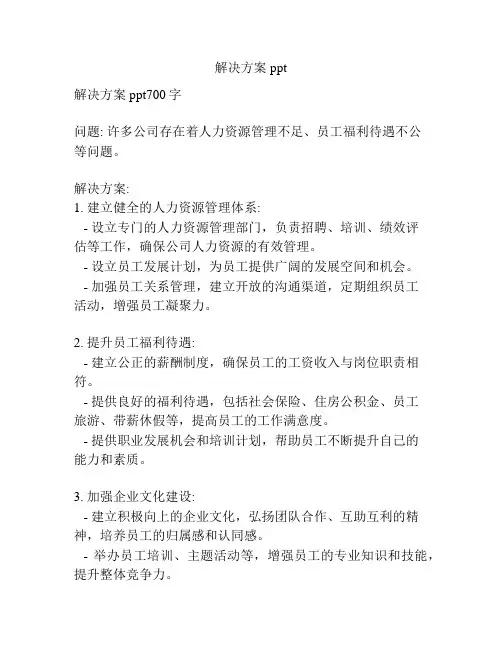 解决方案 ppt

解决方案 ppt700 字

问题: 许多公司存在着人力资源管理不足、员工福利待遇不公等问题。

解决方案:
1. 建立健全的人力资源管理体系:
- 设立专门的人力资源管理部门，负责招聘、培训、绩效评估等工作，确保公司人力资源的有效管理。
- 设立员工发展计划，为员工提供广阔的发展空间和机会。
- 加强员工关系管理，建立开放的沟通渠道，定期组织员工活动，增强员工凝聚力。

2. 提升员工福利待遇:
- 建立公正的薪酬制度，确保员工的工资收入与岗位职责相符。
- 提供良好的福利待遇，包括社会保险、住房公积金、员工旅游、带薪休假等，提高员工的工作满意度。
- 提供职业发展机会和培训计划，帮助员工不断提升自己的能力和素质。

3. 加强企业文化建设:
- 建立积极向上的企业文化，弘扬团队合作、互助互利的精神，培养员工的归属感和认同感。
- 举办员工培训、主题活动等，增强员工的专业知识和技能，提升整体竞争力。